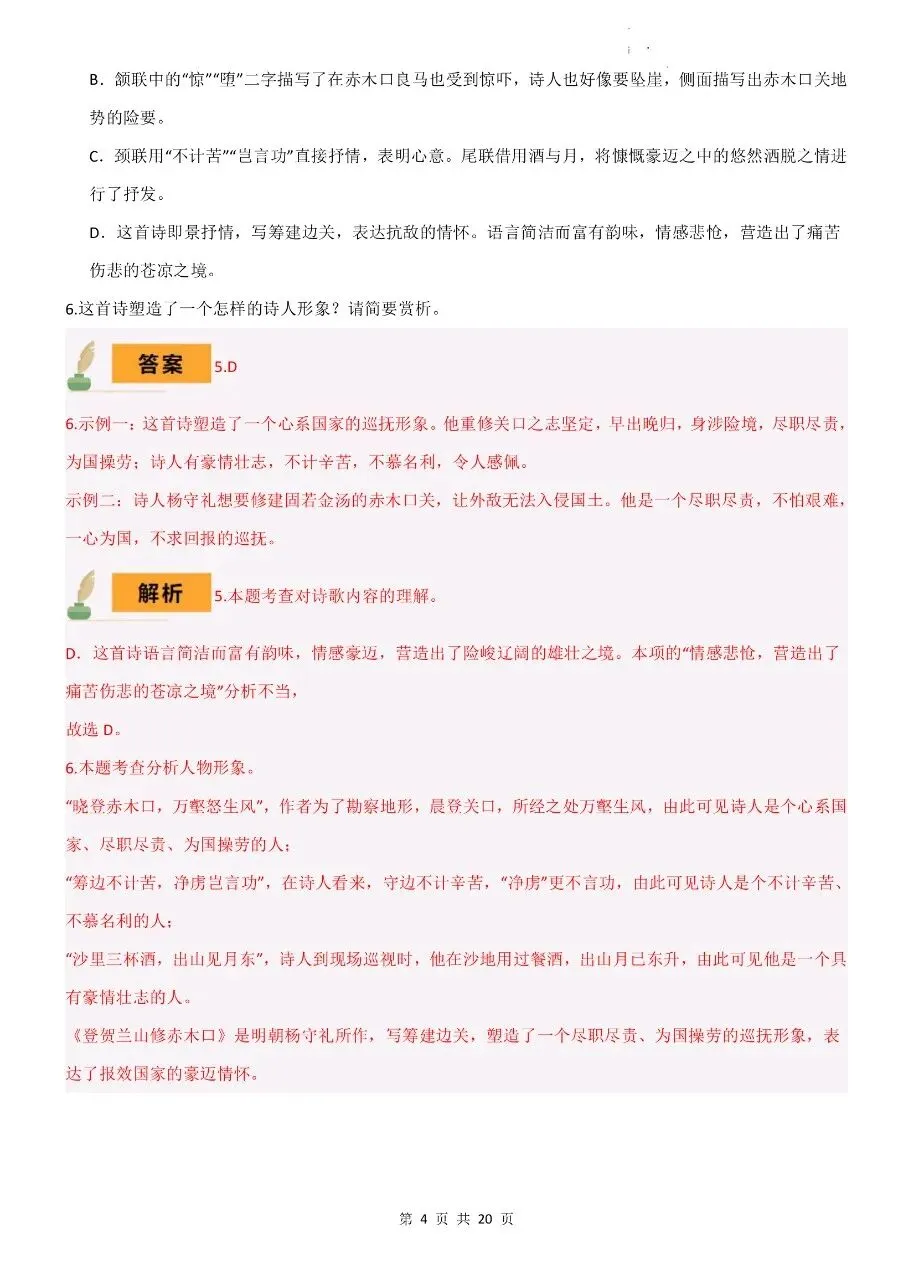 B．颔联中的“惊”“堕”二字描写了在赤木口良马也受到惊吓，诗人也好像要坠崖，侧面描写出赤木口关地势的险要。

C．颈联用“不计苦”“岂言功”直接抒情，表明心意。尾联借用酒与月，将慷慨豪迈之中的悠然洒脱之情进行了抒发。

D．这首诗即景抒情，写筹建边关，表达抗敌的情怀。语言简洁而富有韵味，情感悲怆，营造出了痛苦伤悲的苍凉之境。

6.这首诗塑造了一个怎样的诗人形象？请简要赏析。

答案 5.D

6.示例一：这首诗塑造了一个心系国家的巡抚形象。他重修关口之志坚定，早出晚归，身涉险境，尽职尽责，为国操劳；诗人有豪情壮志，不计辛苦，不慕名利，令人感佩。

示例二：诗人杨守礼想要修建固若金汤的赤木口关，让外敌无法入侵国土。他是一个尽职尽责，不怕艰难，一心为国，不求回报的巡抚。

解析 5.本题考查对诗歌内容的理解。

D．这首诗语言简洁而富有韵味，情感豪迈，营造出了险峻辽阔的雄壮之境。本项的“情感悲怆，营造出了痛苦伤悲的苍凉之境”分析不当，

故选 D。

6.本题考查分析人物形象。

“晓登赤木口，万壑怒生风”，作者为了勘察地形，晨登关口，所经之处万壑生风，由此可见诗人是个心系国家、尽职尽责、为国操劳的人；

“筹边不计苦，净虏岂言功”，在诗人看来，守边不计辛苦，“净虏”更不言功，由此可见诗人是个不计辛苦、不慕名利的人；

“沙里三杯酒，出山见月东”，诗人到现场巡视时，他在沙地用过餐酒，出山月已东升，由此可见他是一个具有豪情壮志的人。

《登贺兰山修赤木口》是明朝杨守礼所作，写筹建边关，塑造了一个尽职尽责、为国操劳的巡抚形象，表达了报效国家的豪迈情怀。

第 4 页 共 20 页